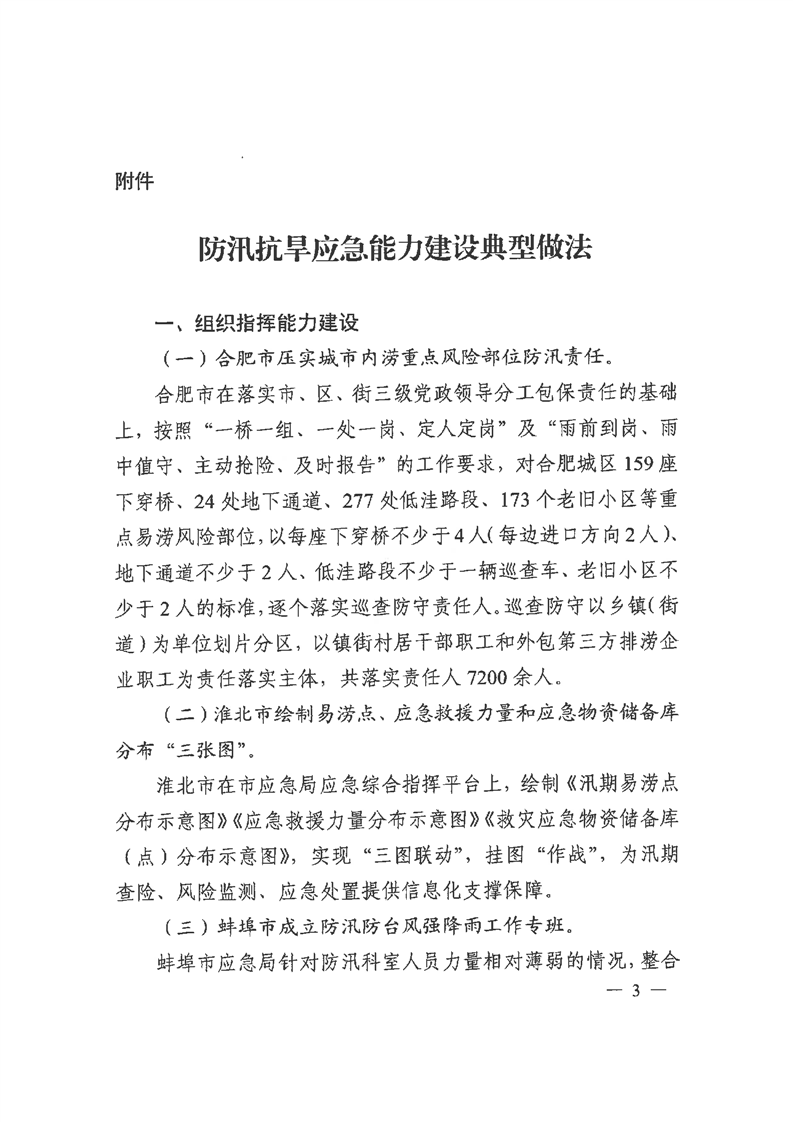 附件

防汛抗旱应急能力建设典型做法

一、组织指挥能力建设

（一）合肥市压实城市内涝重点风险部位防汛责任。

合肥市在落实市、区、街三级党政领导分工包保责任的基础上，按照“一桥一组、一处一岗、定人定岗”及“雨前到岗、雨中值守、主动抢险、及时报告”的工作要求，对合肥城区159座下穿桥、24处地下通道、277处低洼路段、173个老旧小区等重点易涝风险部位，以每座下穿桥不少于4人（每边进口方向2人）、地下通道不少于2人、低洼路段不少于一辆巡查车、老旧小区不少于2人的标准，逐个落实巡查防守责任人。巡查防守以乡镇（街道）为单位划片分区，以镇街村居干部职工和外包第三方排涝企业职工为责任落实主体，共落实责任人7200余人。

（二）淮北市绘制易涝点、应急救援力量和应急物资储备库分布“三张图”。

淮北市在市应急局应急综合指挥平台上，绘制《汛期易涝点分布示意图》《应急救援力量分布示意图》《救灾应急物资储备库（点）分布示意图》，实现“三图联动”，挂图“作战”，为汛期查险、风险监测、应急处置提供信息化支撑保障。

（三）蚌埠市成立防汛防台风强降雨工作专班。

蚌埠市应急局针对防汛科室人员力量相对薄弱的情况，整合

— 3 —